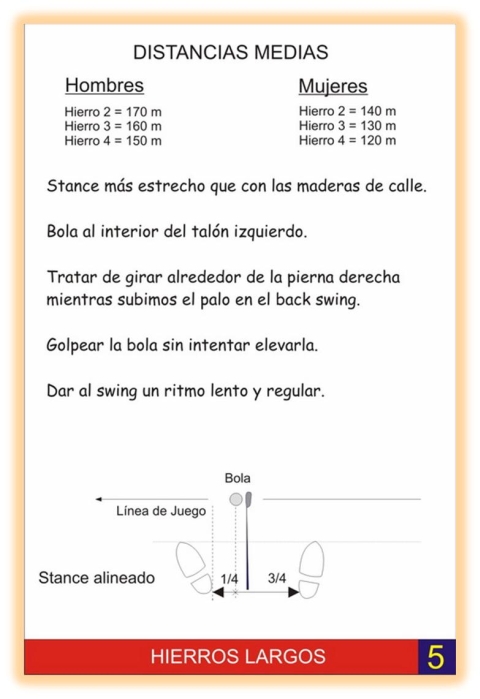 DISTANCIAS MEDIAS

Hombres

Hierro 2 = 170 m
Hierro 3 = 160 m
Hierro 4 = 150 m

Mujeres

Hierro 2 = 140 m
Hierro 3 = 130 m
Hierro 4 = 120 m

Stance más estrecho que con las maderas de calle.

Bola al interior del talón izquierdo.

Tratar de girar alrededor de la pierna derecha mientras subimos el palo en el back swing.

Golpear la bola sin intentar elevarla.

Dar al swing un ritmo lento y regular.

Bola

Línea de Juego

Stance alineado

1/4

3/4

HIERROS LARGOS

5